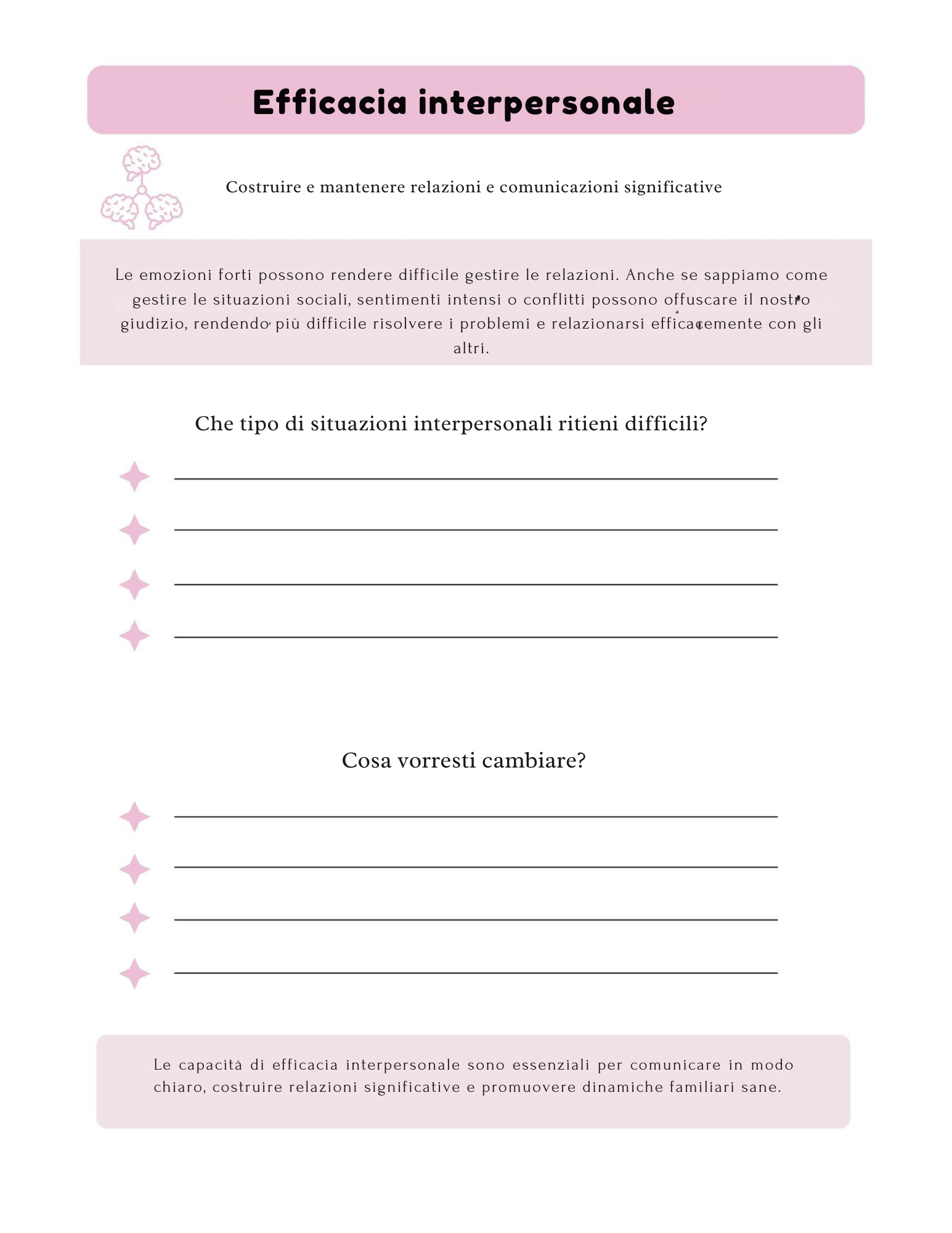 Efficacia interpersonale

Costruire e mantenere relazioni e comunicazioni significative

Le emozioni forti possono rendere difficile gestire le relazioni. Anche se sappiamo come gestire le situazioni sociali, sentimenti intensi o conflitti possono offuscare il nostro giudizio, rendendo più difficile risolvere i problemi e relazionarsi efficacemente con gli altri.

Che tipo di situazioni interpersonali ritieni difficili?

Cosa vorresti cambiare?

Le capacità di efficacia interpersonale sono essenziali per comunicare in modo chiaro, costruire relazioni significative e promuovere dinamiche familiari sane.